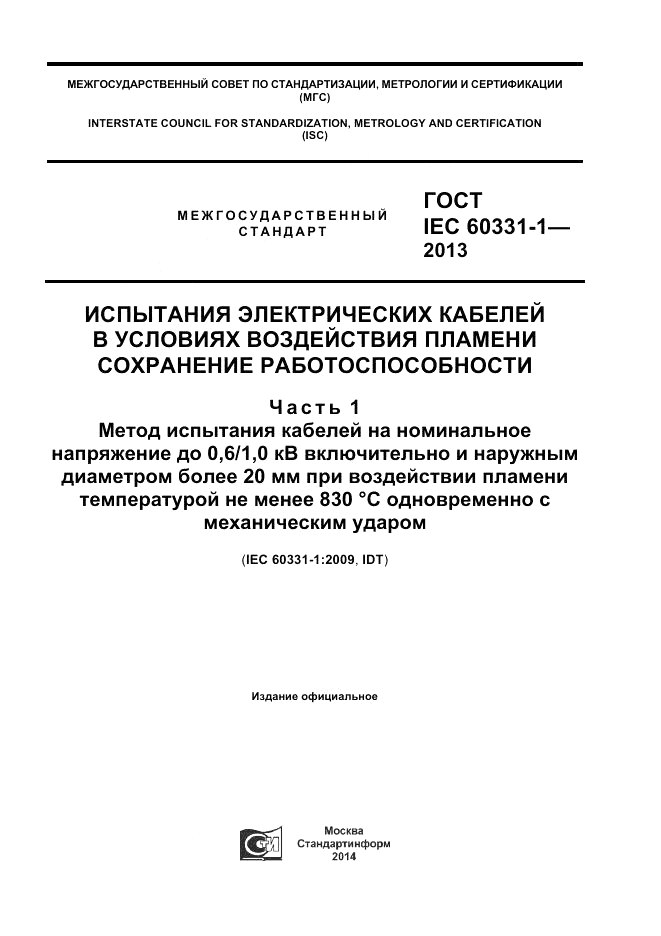 МЕЖГОСУДАРСТВЕННЫЙ СОВЕТ ПО СТАНДАРТИЗАЦИИ, МЕТРОЛОГИИ И СЕРТИФИКАЦИИ
(МГС)

INTERSTATE COUNCIL FOR STANDARDIZATION, METROLOGY AND CERTIFICATION
(ISC)

МЕЖГОСУДАРСТВЕННЫЙ СТАНДАРТ

ГОСТ
IEC 60331-1—
2013

ИСПЫТАНИЯ ЭЛЕКТРИЧЕСКИХ КАБЕЛЕЙ В УСЛОВИЯХ ВОЗДЕЙСТВИЯ ПЛАМЕНИ СОХРАНЕНИЕ РАБОТОСПОСОБНОСТИ

Часть 1
Метод испытания кабелей на номинальное напряжение до 0,6/1,0 кВ включительно и наружным диаметром более 20 мм при воздействии пламени температурой не менее 830 °С одновременно с механическим ударом

(IEC 60331-1:2009, IDT)

Издание официальное

Москва
Стандартинформ
2014